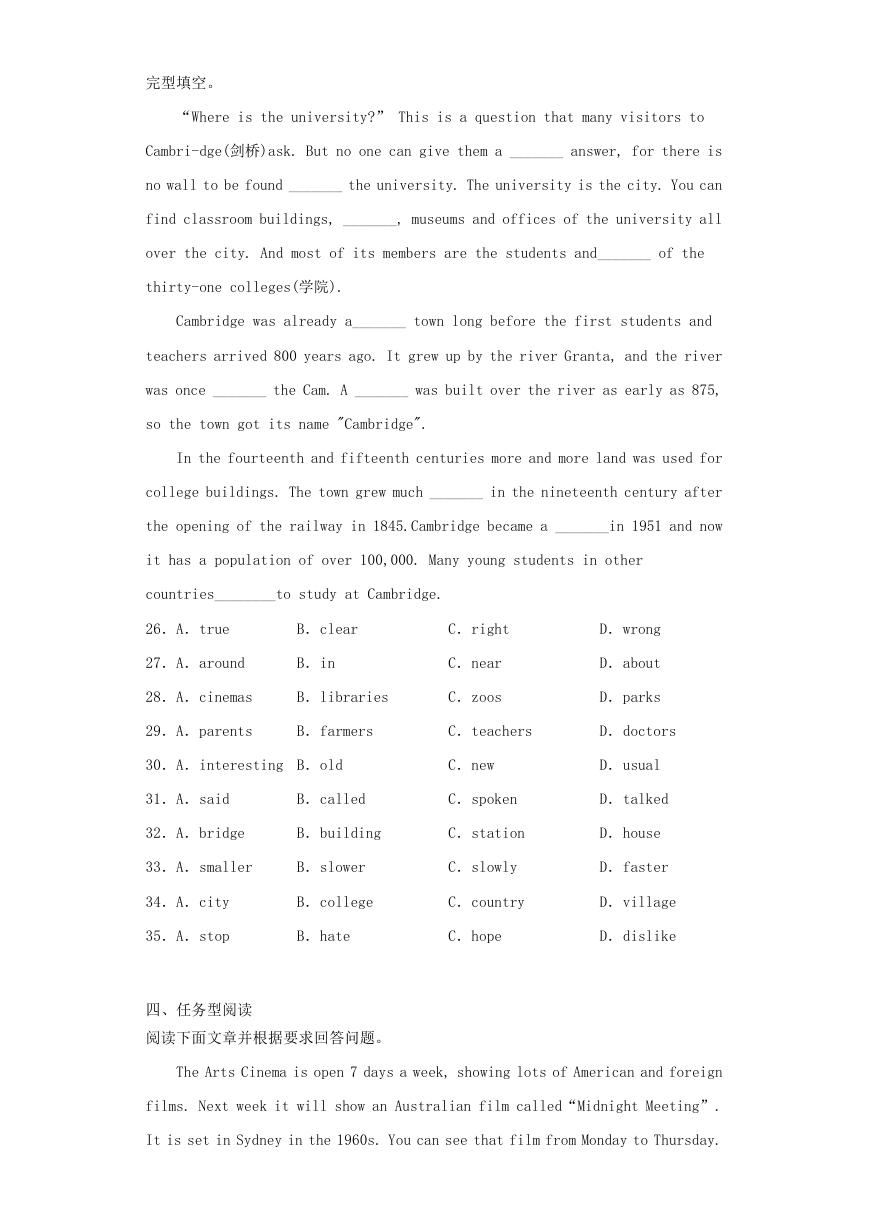 完型填空。

“Where is the university?” This is a question that many visitors to Cambri-dge(剑桥)ask. But no one can give them a _______ answer, for there is no wall to be found _______ the university. The university is the city. You can find classroom buildings, _______, museums and offices of the university all over the city. And most of its members are the students and_______ of the thirty-one colleges(学院).

Cambridge was already a_______ town long before the first students and teachers arrived 800 years ago. It grew up by the river Granta, and the river was once _______ the Cam. A _______ was built over the river as early as 875, so the town got its name "Cambridge".

In the fourteenth and fifteenth centuries more and more land was used for college buildings. The town grew much _______ in the nineteenth century after the opening of the railway in 1845.Cambridge became a _______in 1951 and now it has a population of over 100,000. Many young students in other countries________to study at Cambridge.

26. A. true B. clear C. right D. wrong
27. A. around B. in C. near D. about
28. A. cinemas B. libraries C. zoos D. parks
29. A. parents B. farmers C. teachers D. doctors
30. A. interesting B. old C. new D. usual
31. A. said B. called C. spoken D. talked
32. A. bridge B. building C. station D. house
33. A. smaller B. slower C. slowly D. faster
34. A. city B. college C. country D. village
35. A. stop B. hate C. hope D. dislike

四、任务型阅读
阅读下面文章并根据要求回答问题。

The Arts Cinema is open 7 days a week, showing lots of American and foreign films. Next week it will show an Australian film called“Midnight Meeting”. It is set in Sydney in the 1960s. You can see that film from Monday to Thursday.